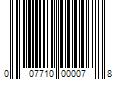 0 07710 00007 8